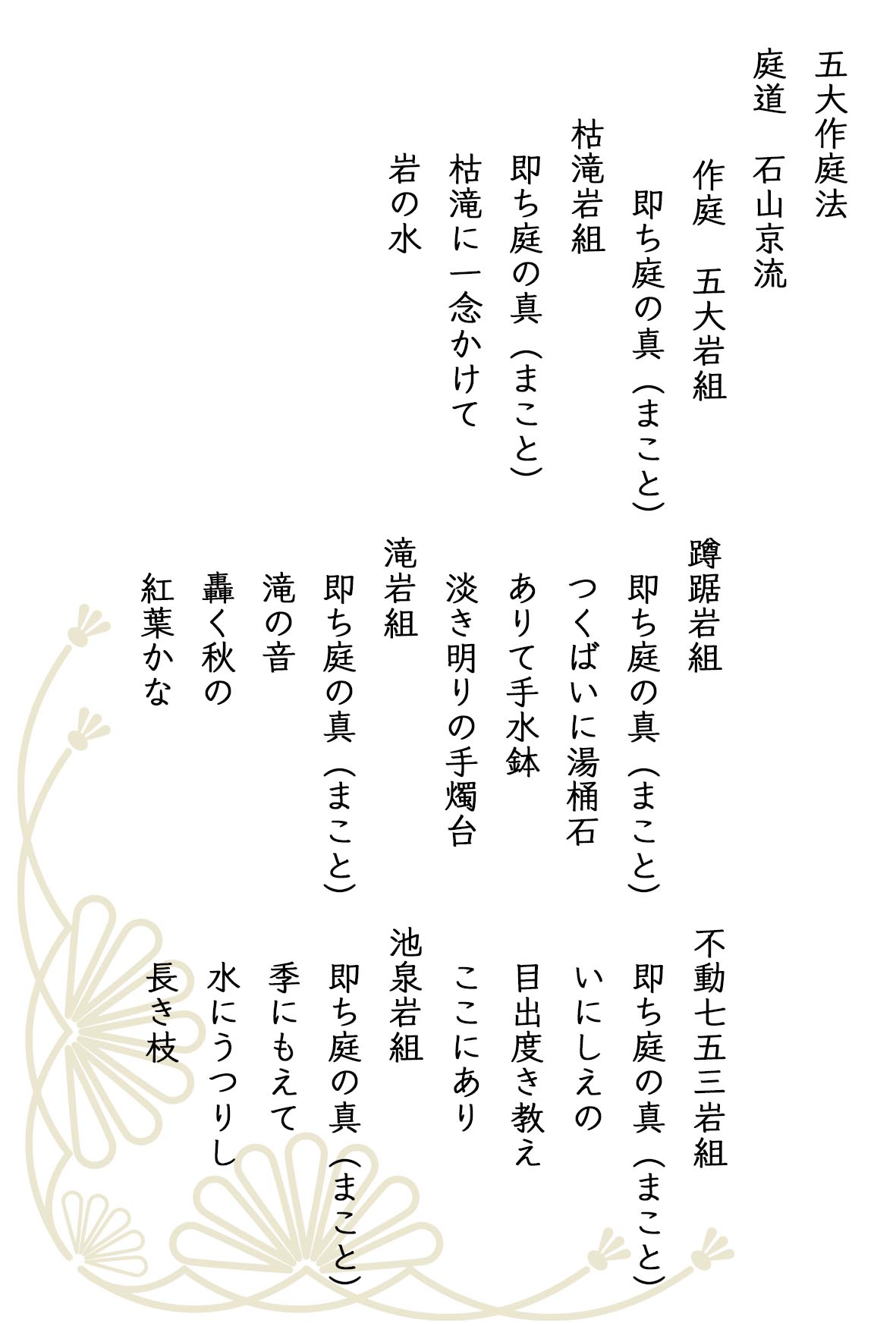 五大作庭法

庭道　石山京流

作庭　五大岩組

即ち庭の真（まこと）

枯滝岩組

即ち庭の真（まこと）

枯滝に一念かけて

岩の水

蹲踞岩組

即ち庭の真（まこと）

つくばいに湯桶石

ありて手水鉢

淡き明りの手燭台

滝岩組

即ち庭の真（まこと）

滝の音

轟く秋の

紅葉かな

不動七五三岩組

即ち庭の真（まこと）

いにしえの

目出度き教え

ここにあり

池泉岩組

即ち庭の真（まこと）

季にもえて

水にうつりし

長き枝